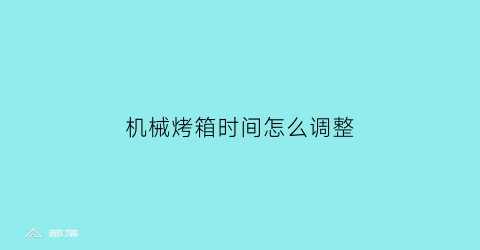 机械烤箱时间怎么调整

部落